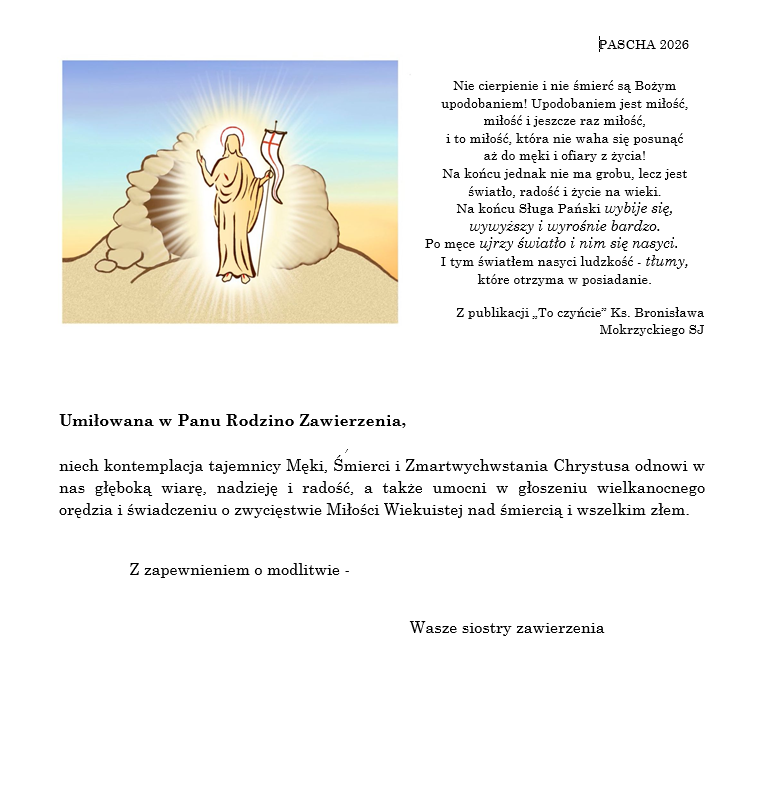 PASCHA 2026

Nie cierpienie i nie śmierć są Bożym upodobaniem! Upodobaniem jest miłość, miłość i jeszcze raz miłość, i to miłość, która nie waha się posunąć aż do męki i ofiary z życia! Na końcu jednak nie ma grobu, lecz jest światło, radość i życie na wieki. Na końcu Sługa Pański wybije się, wywyższy i wyrośnie bardzo. Po męce ujrzy światło i nim się nasyci. I tym światłem nasyci ludzkość - tłumy, które otrzyma w posiadanie.

Z publikacji „To czyńcie" Ks. Bronisława Mokrzyckiego SJ

Umiłowana w Panu Rodzino Zawierzenia,

niech kontemplacja tajemnicy Męki, Śmierci i Zmartwychwstania Chrystusa odnowi w nas głęboką wiarę, nadzieję i radość, a także umocni w głoszeniu wielkanocnego orędzia i świadczeniu o zwycięstwie Miłości Wiekuistej nad śmiercią i wszelkim złem.

Z zapewnieniem o modlitwie -

Wasze siostry zawierzenia